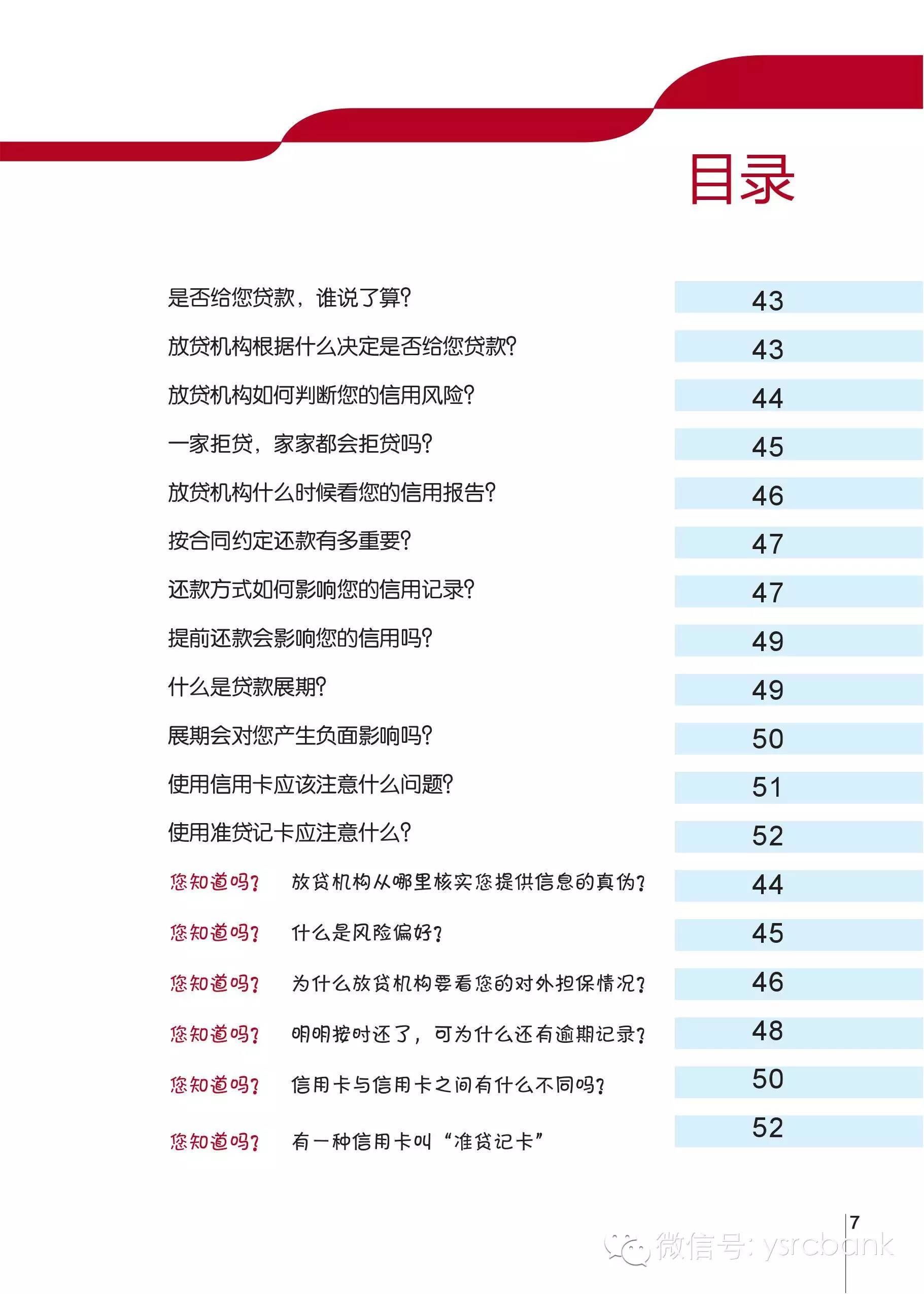 目录

是否给您贷款，谁说了算？ 43

放贷机构根据什么决定是否给您贷款？ 43

放贷机构如何判断您的信用风险？ 44

一家拒贷，家家都会拒贷吗？ 45

放贷机构什么时候看您的信用报告？ 46

按合同约定还款有多重要？ 47

还款方式如何影响您的信用记录？ 47

提前还款会影响您的信用吗？ 49

什么是贷款展期？ 49

展期会对您产生负面影响吗？ 50

使用信用卡应该注意什么问题？ 51

使用准贷记卡应注意什么？ 52

您知道吗？ 放贷机构从哪里核实您提供信息的真伪？ 44

您知道吗？ 什么是风险偏好？ 45

您知道吗？ 为什么放贷机构要看您的对外担保情况？ 46

您知道吗？ 明明按时还了，可为什么还有逾期记录？ 48

您知道吗？ 信用卡与信用卡之间有什么不同吗？ 50

您知道吗？ 有一种信用卡叫“准贷记卡” 52

7

微信号: ysrcbank